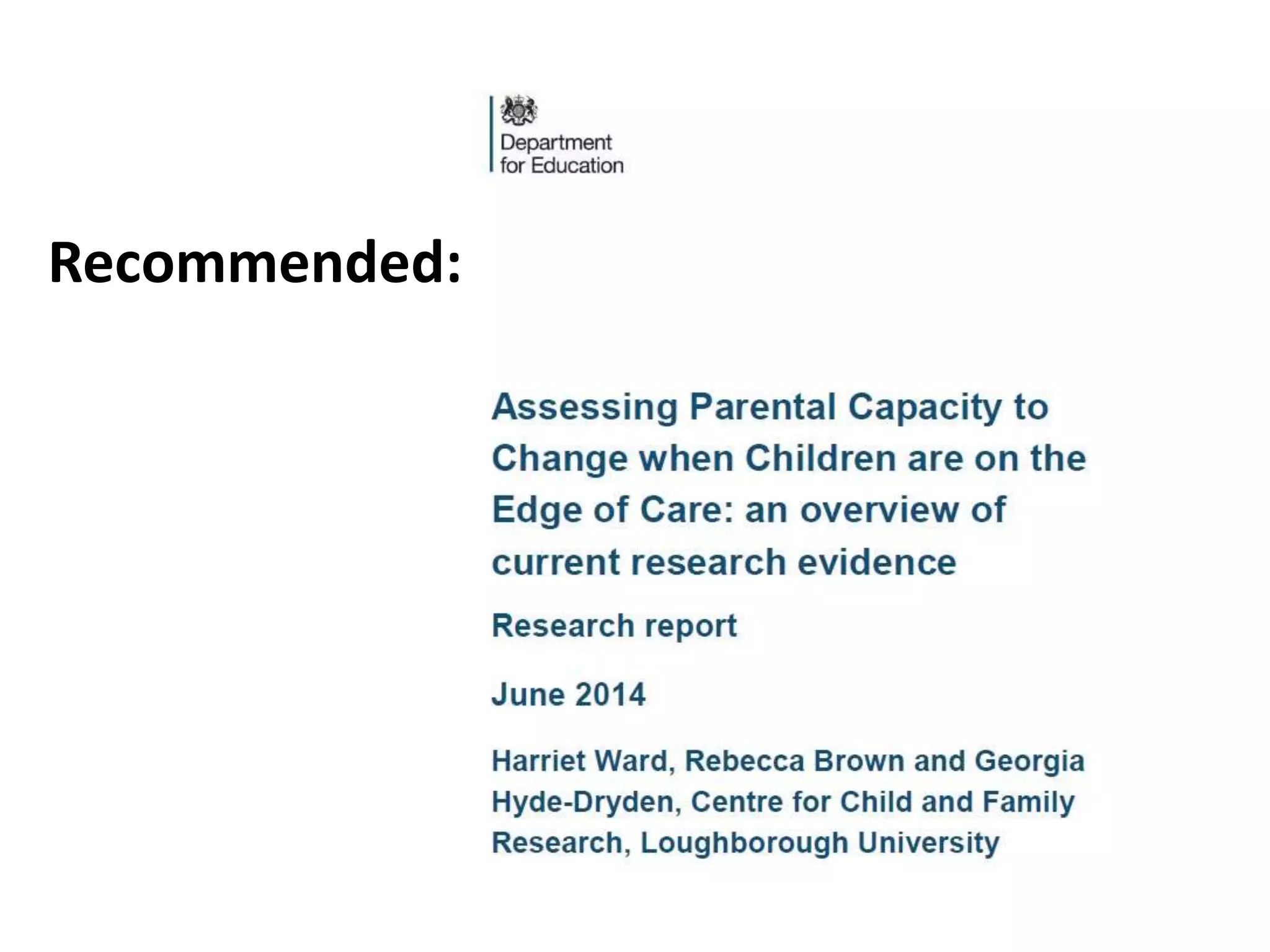 Department for Education

Recommended:

Assessing Parental Capacity to Change when Children are on the Edge of Care: an overview of current research evidence

Research report

June 2014

Harriet Ward, Rebecca Brown and Georgia Hyde-Dryden, Centre for Child and Family Research, Loughborough University